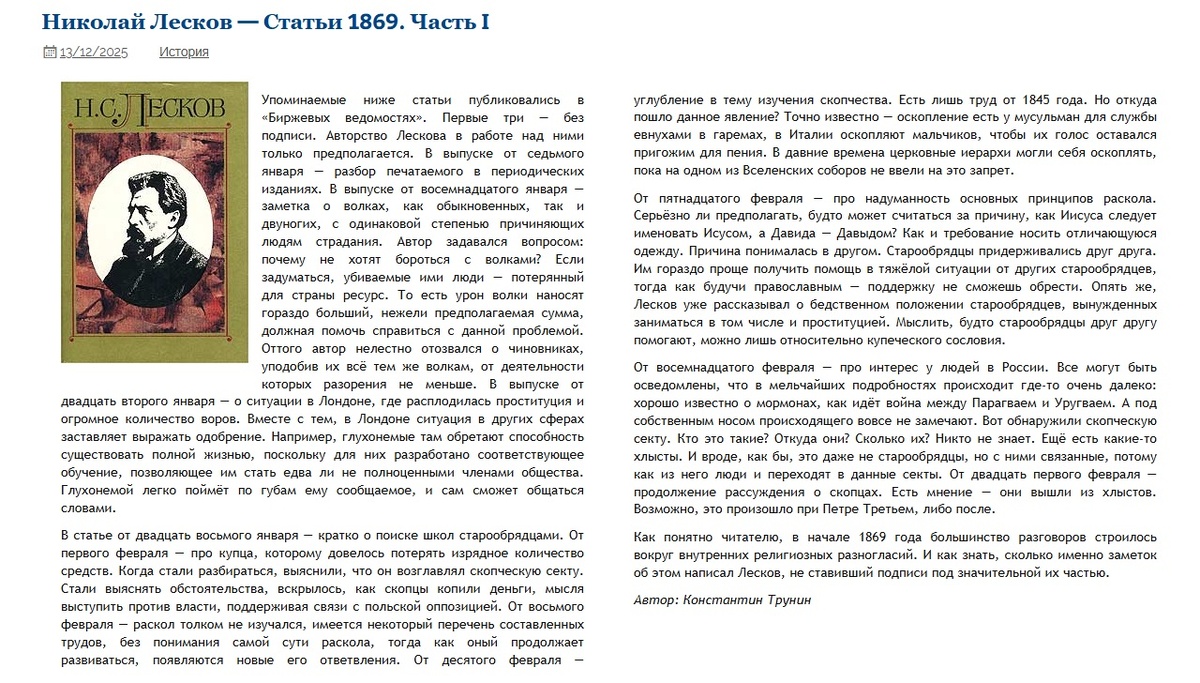 Николай Лесков — Статьи 1869. Часть I

13/12/2025 История

Н.С. ЛЕСКОВ

Упоминаемые ниже статьи публиковались в «Биржевых ведомостях». Первые три — без подписи. Авторство Лескова в работе над ними только предполагается. В выпуске от седьмого января — разбор печатаемого в периодических изданиях. В выпуске от восемнадцатого января — заметка о волках, как обыкновенных, так и двуногих, с одинаковой степенью причиняющих людям страдания. Автор задавался вопросом: почему не хотят бороться с волками? Если задуматься, убиваемые ими люди — потерянный для страны ресурс. То есть урон волки наносят гораздо больший, нежели предполагаемая сумма, должная помочь справиться с данной проблемой. Оттого автор нелестно отозвался о чиновниках, уподобив их всё тем же волкам, от деятельности которых разорения не меньше. В выпуске от двадцать второго января — о ситуации в Лондоне, где расплодилась проституция и огромное количество воров. Вместе с тем, в Лондоне ситуация в других сферах заставляет выражать одобрение. Например, глухонемые там обретают способность существовать полной жизнью, поскольку для них разработано соответствующее обучение, позволяющее им стать едва ли не полноценными членами общества. Глухонемой легко поймёт по губам ему сообщаемое, и сам сможет общаться словами.

В статье от двадцать восьмого января — кратко о поиске школ старообрядцами. От первого февраля — про купца, которому довелось потерять изрядное количество средств. Когда стали разбираться, выяснили, что он возглавлял скопческую секту. Стали выяснять обстоятельства, вскрылось, как скопцы копили деньги, мысля выступить против власти, поддерживая связи с польской оппозицией. От восьмого февраля — раскол толком не изучался, имеется некоторый перечень составленных трудов, без понимания самой сути раскола, тогда как оный продолжает развиваться, появляются новые его ответвления. От десятого февраля — углубление в тему изучения скопчества. Есть лишь труд от 1845 года. Но откуда пошло данное явление? Точно известно — оскопление есть у мусульман для службы евнухами в гаремах, в Италии оскопляют мальчиков, чтобы их голос оставался пригожим для пения. В давние времена церковные иерархи могли себя оскоплять, пока на одном из Вселенских соборов не ввели на это запрет.

От пятнадцатого февраля — про надуманность основных принципов раскола. Серьёзно ли предполагать, будто может считаться за причину, как Иисуса следует именовать Исусом, а Давида — Давыдом? Как и требование носить отличающуюся одежду. Причина понималась в другом. Старообрядцы придерживались друг друга. Им гораздо проще получить помощь в тяжёлой ситуации от других старообрядцев, тогда как будучи православным — поддержку не сможешь обрести. Опять же, Лесков уже рассказывал о бедственном положении старообрядцев, вынужденных заниматься в том числе и проституцией. Мыслить, будто старообрядцы друг другу помогают, можно лишь относительно купеческого сословия.

От восемнадцатого февраля — про интерес у людей в России. Все могут быть осведомлены, что в мельчайших подробностях происходит где-то очень далеко: хорошо известно о мормонах, как идёт война между Парагваем и Уругваем. А под собственным носом происходящего вовсе не замечают. Вот обнаружили скопческую секту. Кто это такие? Откуда они? Сколько их? Никто не знает. Ещё есть какие-то хлысты. И вроде, как бы, это даже не старообрядцы, но с ними связанные, потому как из него люди и переходят в данные секты. От двадцать первого февраля — продолжение рассуждения о скопцах. Есть мнение — они вышли из хлыстов. Возможно, это произошло при Петре Третьем, либо после.

Как понятно читателю, в начале 1869 года большинство разговоров строилось вокруг внутренних религиозных разногласий. И как знать, сколько именно заметок об этом написал Лесков, не ставивший подписи под значительной их частью.

Автор: Константин Трунин